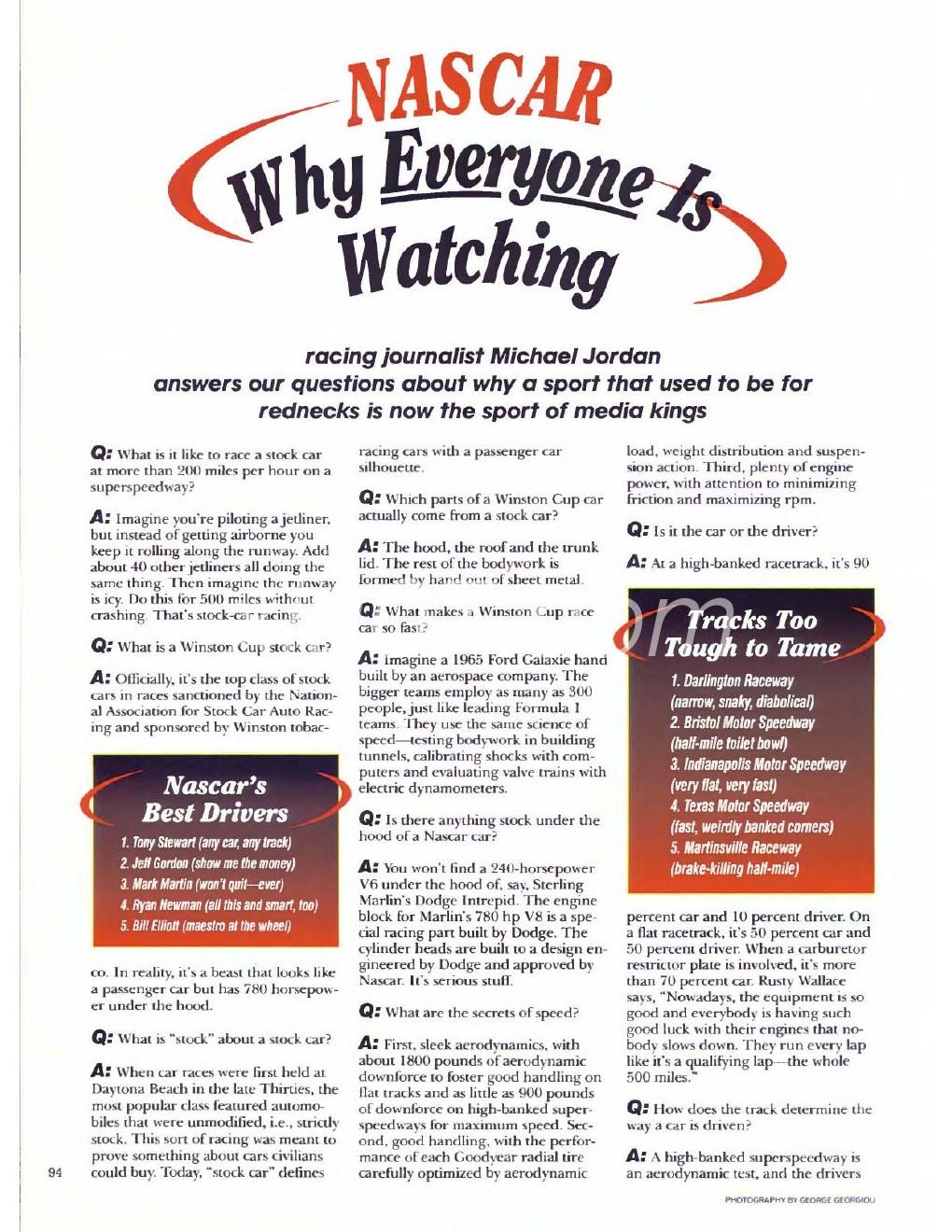 NASCAR
Why Everyone Is Watching

racing journalist Michael Jordan answers our questions about why a sport that used to be for rednecks is now the sport of media kings

Q: What is it like to race a stock car at more than 200 miles per hour on a superspeedway?

A: Imagine you're piloting a jetliner, but instead of getting airborne you keep it rolling along the runway. Add about 40 other jetliners all doing the same thing. Then imagine the runway is icy. Do this for 500 miles without crashing. That's stock-car racing.

Q: What is a Winston Cup stock car?

A: Officially, it's the top class of stock cars in races sanctioned by the National Association for Stock Car Auto Racing and sponsored by Winston tobacco. In reality, it's a beast that looks like a passenger car but has 780 horsepower under the hood.

Nascar's Best Drivers
1. Tony Stewart (any car, any track)
2. Jeff Gordon (show me the money)
3. Mark Martin (won't quit—ever)
4. Ryan Newman (all this and smart, too)
5. Bill Elliott (maestro at the wheel)

Q: What is "stock" about a stock car?

A: When car races were first held at Daytona Beach in the late Thirties, the most popular class featured automobiles that were unmodified, i.e., strictly stock. This sort of racing was meant to prove something about cars civilians could buy. Today, "stock car" defines racing cars with a passenger car silhouette.

Q: Which parts of a Winston Cup car actually come from a stock car?

A: The hood, the roof and the trunk lid. The rest of the bodywork is formed by hand out of sheet metal.

Q: What makes a Winston Cup race car so fast?

A: Imagine a 1965 Ford Galaxie hand built by an aerospace company. The bigger teams employ as many as 300 people, just like leading Formula 1 teams. They use the same science of speed—testing bodywork in building tunnels, calibrating shocks with computers and evaluating valve trains with electric dynamometers.

Q: Is there anything stock under the hood of a Nascar car?

A: You won't find a 240-horsepower V6 under the hood of, say, Sterling Marlin's Dodge Intrepid. The engine block for Marlin's 780 hp V8 is a special racing part built by Dodge. The cylinder heads are built to a design engineered by Dodge and approved by Nascar. It's serious stuff.

Q: What are the secrets of speed?

A: First, sleek aerodynamics, with about 1800 pounds of aerodynamic downforce to foster good handling on flat tracks and as little as 900 pounds of downforce on high-banked superspeedways for maximum speed. Second, good handling, with the performance of each Goodyear radial tire carefully optimized by aerodynamic load, weight distribution and suspension action. Third, plenty of engine power, with attention to minimizing friction and maximizing rpm.

Q: Is it the car or the driver?

A: At a high-banked racetrack, it's 90 percent car and 10 percent driver. On a flat racetrack, it's 50 percent car and 50 percent driver. When a carburetor restrictor plate is involved, it's more than 70 percent car. Rusty Wallace says, "Nowadays, the equipment is so good and everybody is having such good luck with their engines that nobody slows down. They run every lap like it's a qualifying lap—the whole 500 miles."

Tracks Too Tough to Tame
1. Darlington Raceway (narrow, snaky, diabolical)
2. Bristol Motor Speedway (half-mile toilet bowl)
3. Indianapolis Motor Speedway (very flat, very fast)
4. Texas Motor Speedway (fast, weirdly banked corners)
5. Martinsville Raceway (brake-killing half-mile)

Q: How does the track determine the way a car is driven?

A: A high-banked superspeedway is an aerodynamic test, and the drivers

94

PHOTOGRAPHY BY GEORGE GEORGIOU